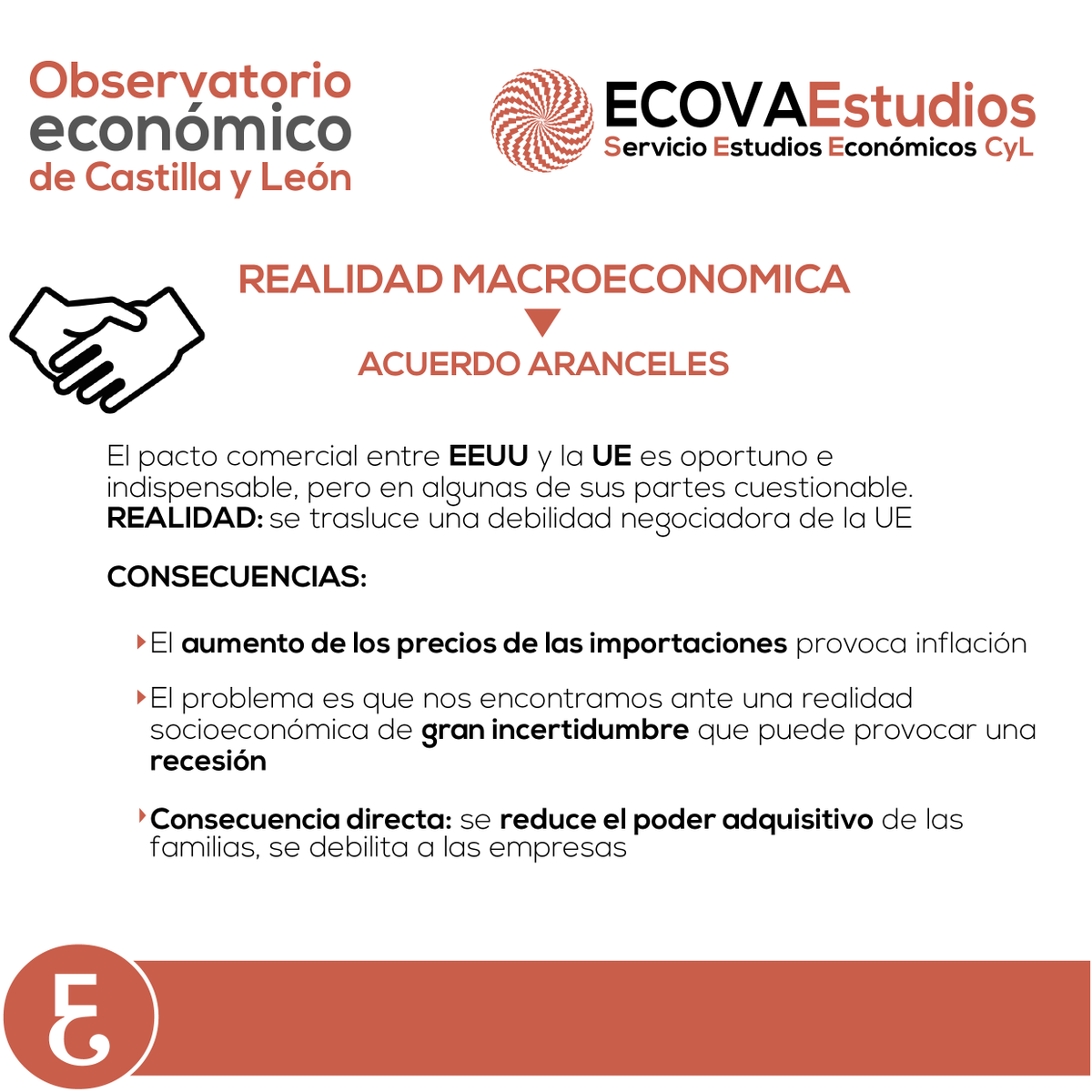 Observatorio económico de Castilla y León

ECOVAEstudios
Servicio Estudios Económicos CyL

REALIDAD MACROECONOMICA

ACUERDO ARANCELES

El pacto comercial entre EEUU y la UE es oportuno e indispensable, pero en algunas de sus partes cuestionable.
REALIDAD: se trasluce una debilidad negociadora de la UE

CONSECUENCIAS:

El aumento de los precios de las importaciones provoca inflación

El problema es que nos encontramos ante una realidad socioeconómica de gran incertidumbre que puede provocar una recesión

Consecuencia directa: se reduce el poder adquisitivo de las familias, se debilita a las empresas

EC